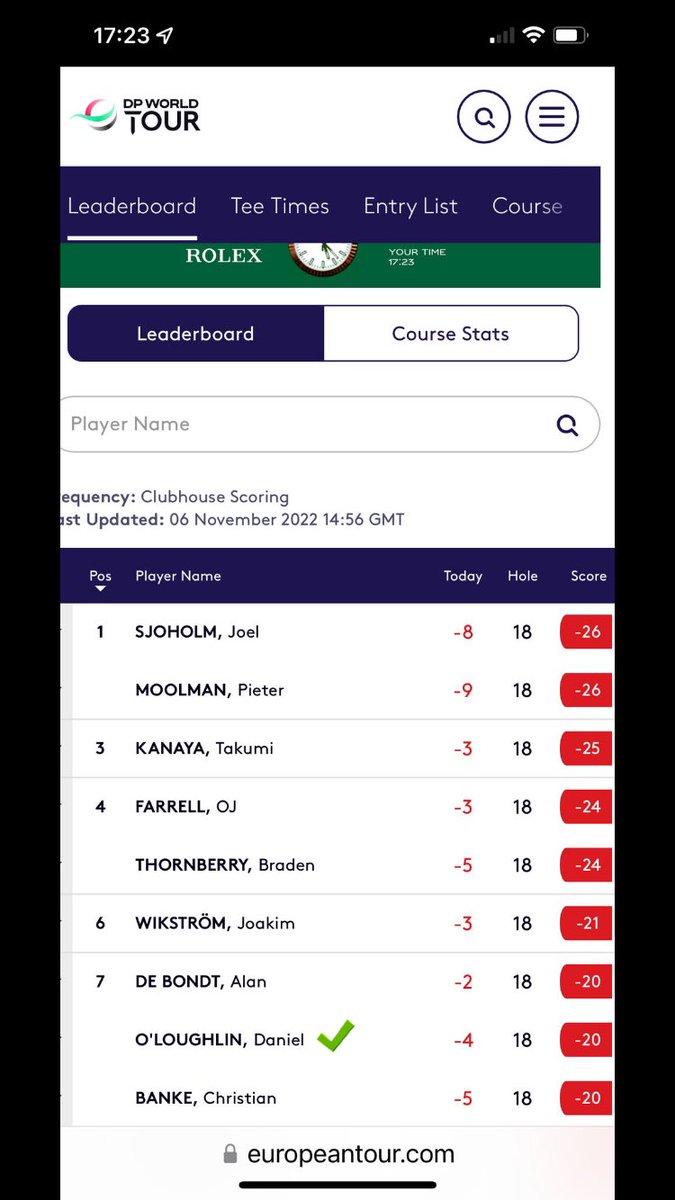 17:23

DP WORLD TOUR

Leaderboard Tee Times Entry List Course

ROLEX YOUR TIME 17:23

Leaderboard Course Stats

Player Name

equency: Clubhouse Scoring
ast Updated: 06 November 2022 14:56 GMT

| Pos | Player Name | Today | Hole | Score |
|---|---|---|---|---|
| 1 | SJOHOLM, Joel | -8 | 18 | -26 |
| | MOOLMAN, Pieter | -9 | 18 | -26 |
| 3 | KANAYA, Takumi | -3 | 18 | -25 |
| 4 | FARRELL, OJ | -3 | 18 | -24 |
| | THORNBERRY, Braden | -5 | 18 | -24 |
| 6 | WIKSTRÖM, Joakim | -3 | 18 | -21 |
| 7 | DE BONDT, Alan | -2 | 18 | -20 |
| | O'LOUGHLIN, Daniel | -4 | 18 | -20 |
| | BANKE, Christian | -5 | 18 | -20 |

europeantour.com